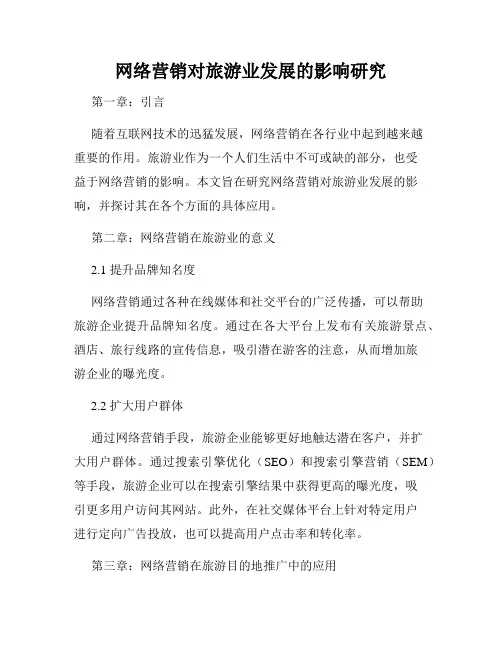 网络营销对旅游业发展的影响研究

第一章：引言

随着互联网技术的迅猛发展，网络营销在各行业中起到越来越重要的作用。旅游业作为一个人们生活中不可或缺的部分，也受益于网络营销的影响。本文旨在研究网络营销对旅游业发展的影响，并探讨其在各个方面的具体应用。

第二章：网络营销在旅游业的意义

2.1 提升品牌知名度

网络营销通过各种在线媒体和社交平台的广泛传播，可以帮助旅游企业提升品牌知名度。通过在各大平台上发布有关旅游景点、酒店、旅行线路的宣传信息，吸引潜在游客的注意，从而增加旅游企业的曝光度。

2.2 扩大用户群体

通过网络营销手段，旅游企业能够更好地触达潜在客户，并扩大用户群体。通过搜索引擎优化（SEO）和搜索引擎营销（SEM）等手段，旅游企业可以在搜索引擎结果中获得更高的曝光度，吸引更多用户访问其网站。此外，在社交媒体平台上针对特定用户进行定向广告投放，也可以提高用户点击率和转化率。

第三章：网络营销在旅游目的地推广中的应用